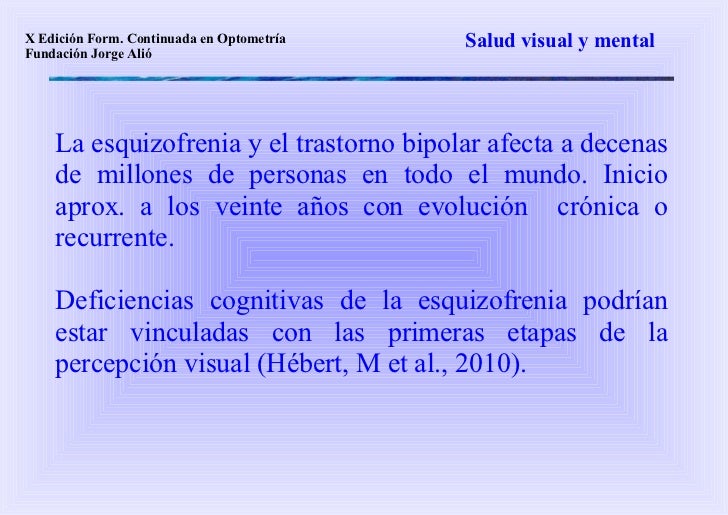 X Edición Form. Continuada en Optometría
Fundación Jorge Alió

Salud visual y mental

La esquizofrenia y el trastorno bipolar afecta a decenas de millones de personas en todo el mundo. Inicio aprox. a los veinte años con evolución crónica o recurrente.

Deficiencias cognitivas de la esquizofrenia podrían estar vinculadas con las primeras etapas de la percepción visual (Hébert, M et al., 2010).